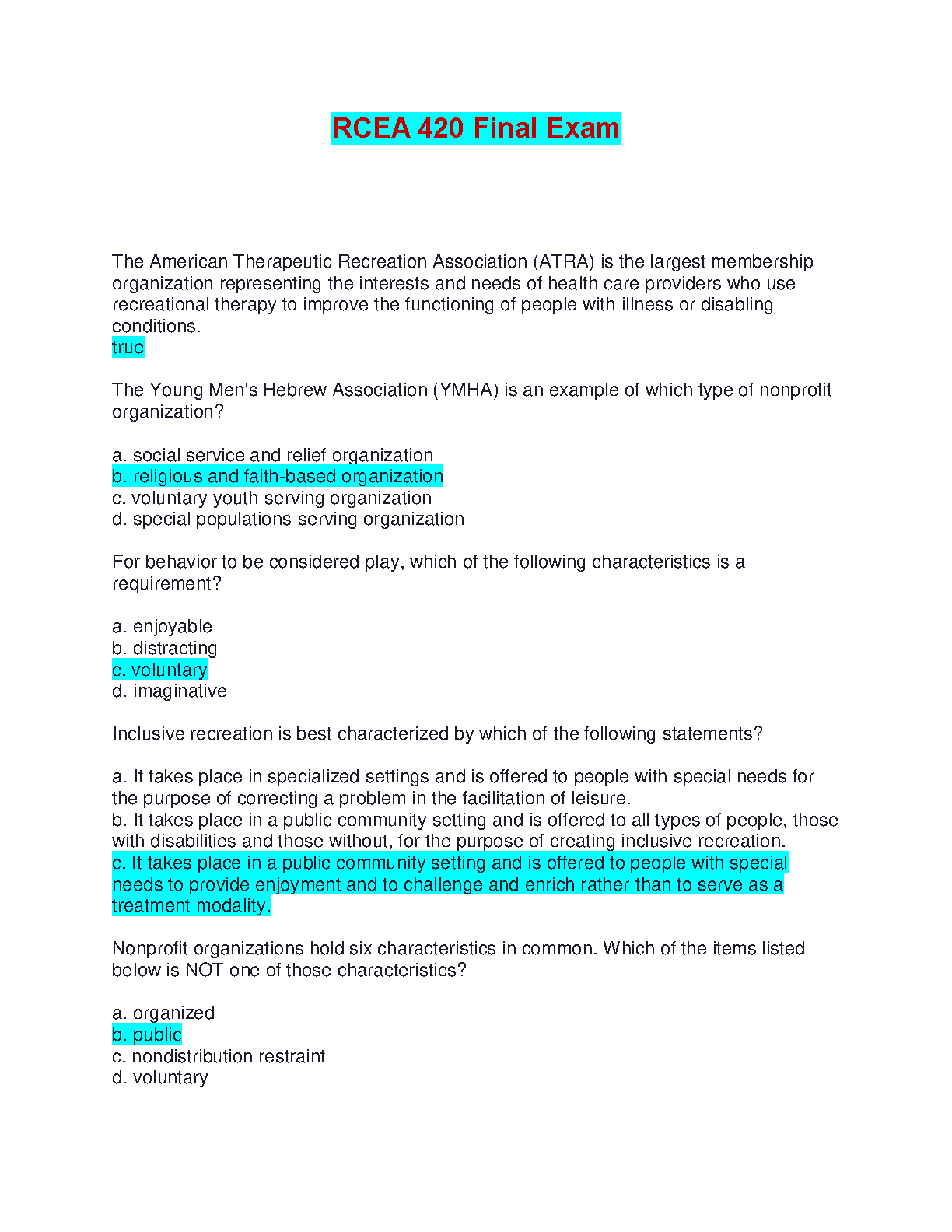 RCEA 420 Final Exam

The American Therapeutic Recreation Association (ATRA) is the largest membership organization representing the interests and needs of health care providers who use recreational therapy to improve the functioning of people with illness or disabling conditions.
true

The Young Men's Hebrew Association (YMHA) is an example of which type of nonprofit organization?

a. social service and relief organization
b. religious and faith-based organization
c. voluntary youth-serving organization
d. special populations-serving organization

For behavior to be considered play, which of the following characteristics is a requirement?

a. enjoyable
b. distracting
c. voluntary
d. imaginative

Inclusive recreation is best characterized by which of the following statements?

a. It takes place in specialized settings and is offered to people with special needs for the purpose of correcting a problem in the facilitation of leisure.
b. It takes place in a public community setting and is offered to all types of people, those with disabilities and those without, for the purpose of creating inclusive recreation.
c. It takes place in a public community setting and is offered to people with special needs to provide enjoyment and to challenge and enrich rather than to serve as a treatment modality.

Nonprofit organizations hold six characteristics in common. Which of the items listed below is NOT one of those characteristics?

a. organized
b. public
c. nondistribution restraint
d. voluntary